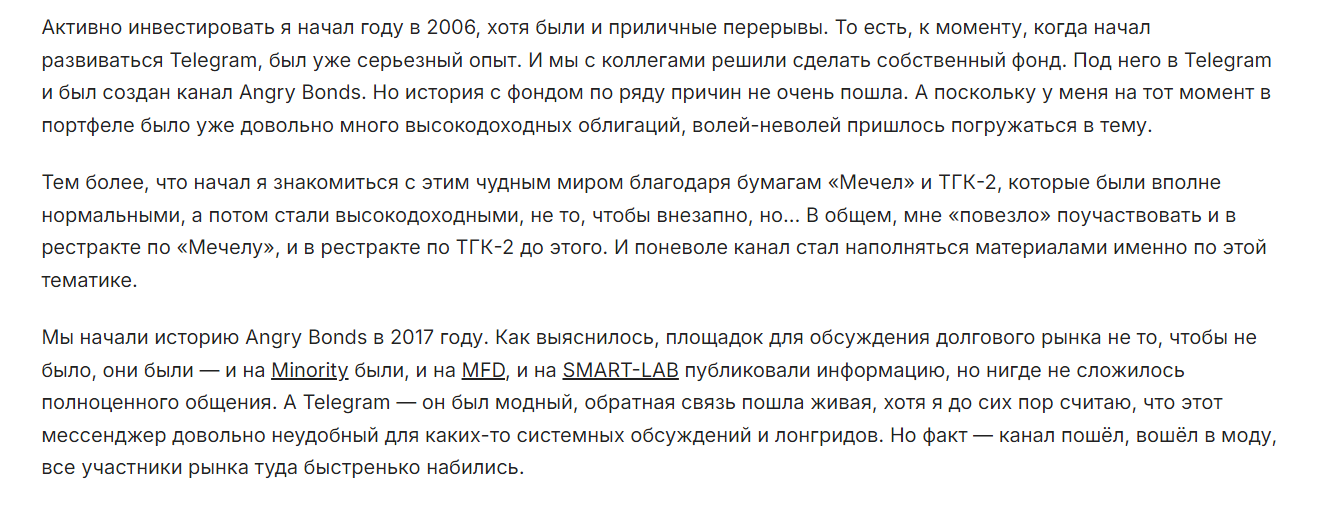 Активно инвестировать я начал году в 2006, хотя были и приличные перерывы. То есть, к моменту, когда начал развиваться Telegram, был уже серьезный опыт. И мы с коллегами решили сделать собственный фонд. Под него в Telegram и был создан канал Angry Bonds. Но история с фондом по ряду причин не очень пошла. А поскольку у меня на тот момент в портфеле было уже довольно много высокодоходных облигаций, волей-неволей пришлось погружаться в тему.

Тем более, что начал я знакомиться с этим чудным миром благодаря бумагам «Мечел» и ТГК-2, которые были вполне нормальными, а потом стали высокодоходными, не то, чтобы внезапно, но... В общем, мне «повезло» поучаствовать и в рестракте по «Мечелу», и в рестракте по ТГК-2 до этого. И поневоле канал стал наполняться материалами именно по этой тематике.

Мы начали историю Angry Bonds в 2017 году. Как выяснилось, площадок для обсуждения долгового рынка не то, чтобы не было, они были — и на Minority были, и на MFD, и на SMART-LAB публиковали информацию, но нигде не сложилось полноценного общения. А Telegram — он был модный, обратная связь пошла живая, хотя я до сих пор считаю, что этот мессенджер довольно неудобный для каких-то системных обсуждений и лонгридов. Но факт — канал пошёл, вошёл в моду, все участники рынка туда быстренько набились.